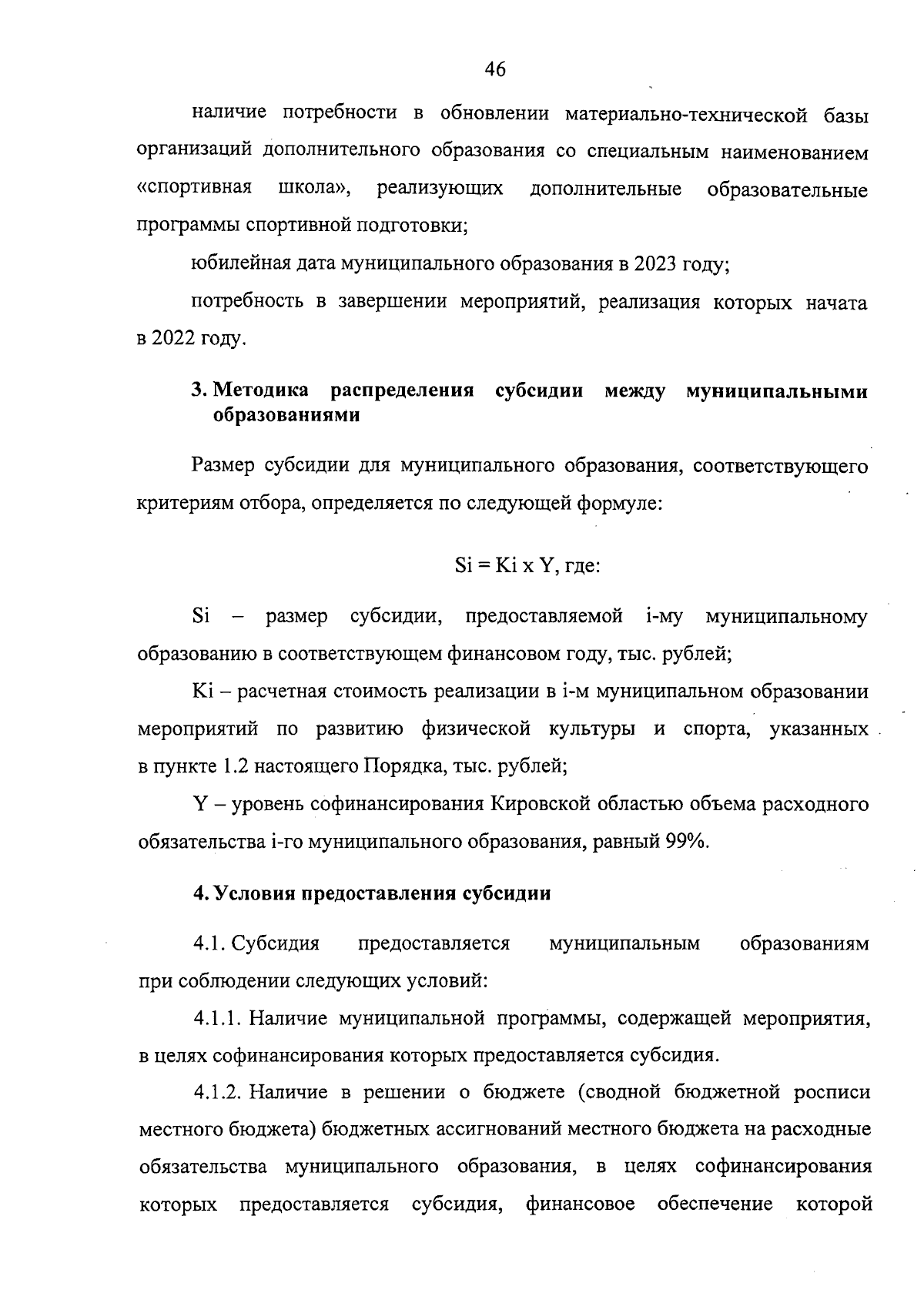 46

наличие потребности в обновлении материально-технической базы организаций дополнительного образования со специальным наименованием «спортивная школа», реализующих дополнительные образовательные программы спортивной подготовки;

юбилейная дата муниципального образования в 2023 году;

потребность в завершении мероприятий, реализация которых начата в 2022 году.

3. Методика распределения субсидии между муниципальными образованиями

Размер субсидии для муниципального образования, соответствующего критериям отбора, определяется по следующей формуле:

Si = Ki x Y, где:

Si – размер субсидии, предоставляемой i-му муниципальному образованию в соответствующем финансовом году, тыс. рублей;

Ki – расчетная стоимость реализации в i-м муниципальном образовании мероприятий по развитию физической культуры и спорта, указанных в пункте 1.2 настоящего Порядка, тыс. рублей;

Y – уровень софинансирования Кировской областью объема расходного обязательства i-го муниципального образования, равный 99%.

4. Условия предоставления субсидии

4.1. Субсидия предоставляется муниципальным образованиям при соблюдении следующих условий:

4.1.1. Наличие муниципальной программы, содержащей мероприятия, в целях софинансирования которых предоставляется субсидия.

4.1.2. Наличие в решении о бюджете (сводной бюджетной росписи местного бюджета) бюджетных ассигнований местного бюджета на расходные обязательства муниципального образования, в целях софинансирования которых предоставляется субсидия, финансовое обеспечение которой